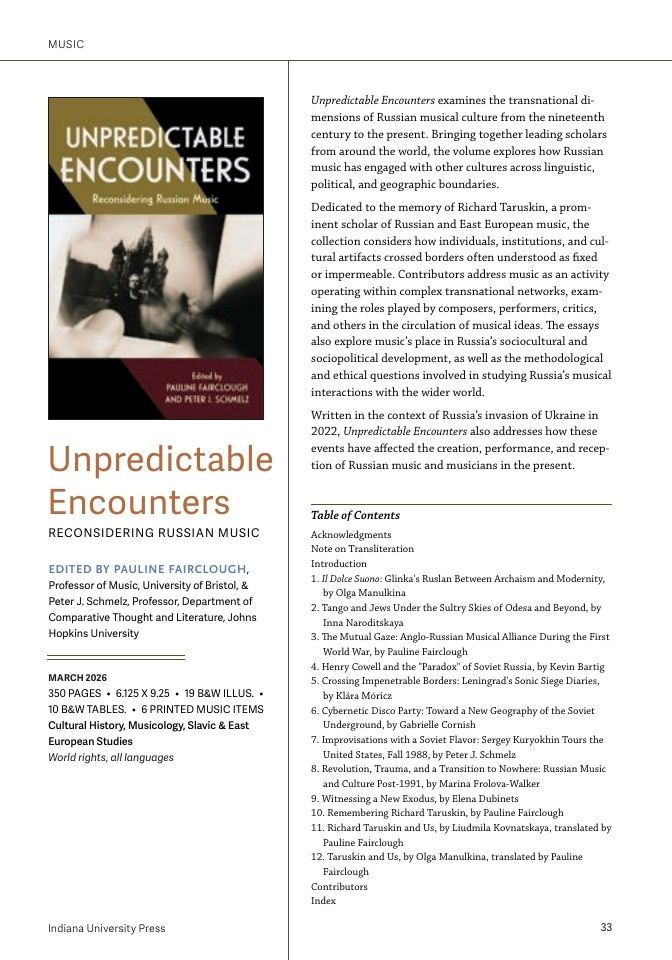 MUSIC

UNPREDICTABLE ENCOUNTERS
Reconsidering Russian Music

Edited by
PAULINE FAIRCLOUGH
AND PETER J. SCHMELZ

Unpredictable Encounters

RECONSIDERING RUSSIAN MUSIC

EDITED BY PAULINE FAIRCLOUGH, Professor of Music, University of Bristol, & Peter J. Schmelz, Professor, Department of Comparative Thought and Literature, Johns Hopkins University

MARCH 2026
350 PAGES • 6.125 X 9.25 • 19 B&W ILLUS. • 10 B&W TABLES. • 6 PRINTED MUSIC ITEMS
Cultural History, Musicology, Slavic & East European Studies
World rights, all languages

Unpredictable Encounters examines the transnational dimensions of Russian musical culture from the nineteenth century to the present. Bringing together leading scholars from around the world, the volume explores how Russian music has engaged with other cultures across linguistic, political, and geographic boundaries.

Dedicated to the memory of Richard Taruskin, a prominent scholar of Russian and East European music, the collection considers how individuals, institutions, and cultural artifacts crossed borders often understood as fixed or impermeable. Contributors address music as an activity operating within complex transnational networks, examining the roles played by composers, performers, critics, and others in the circulation of musical ideas. The essays also explore music's place in Russia's sociocultural and sociopolitical development, as well as the methodological and ethical questions involved in studying Russia's musical interactions with the wider world.

Written in the context of Russia's invasion of Ukraine in 2022, Unpredictable Encounters also addresses how these events have affected the creation, performance, and reception of Russian music and musicians in the present.

Table of Contents
Acknowledgments
Note on Transliteration
Introduction
1. Il Dolce Suono: Glinka's Ruslan Between Archaism and Modernity, by Olga Manulkina
2. Tango and Jews Under the Sultry Skies of Odesa and Beyond, by Inna Naroditskaya
3. The Mutual Gaze: Anglo-Russian Musical Alliance During the First World War, by Pauline Fairclough
4. Henry Cowell and the "Paradox" of Soviet Russia, by Kevin Bartig
5. Crossing Impenetrable Borders: Leningrad's Sonic Siege Diaries, by Klára Móricz
6. Cybernetic Disco Party: Toward a New Geography of the Soviet Underground, by Gabrielle Cornish
7. Improvisations with a Soviet Flavor: Sergey Kuryokhin Tours the United States, Fall 1988, by Peter J. Schmelz
8. Revolution, Trauma, and a Transition to Nowhere: Russian Music and Culture Post-1991, by Marina Frolova-Walker
9. Witnessing a New Exodus, by Elena Dubinets
10. Remembering Richard Taruskin, by Pauline Fairclough
11. Richard Taruskin and Us, by Liudmila Kovnatskaya, translated by Pauline Fairclough
12. Taruskin and Us, by Olga Manulkina, translated by Pauline Fairclough
Contributors
Index

Indiana University Press

33